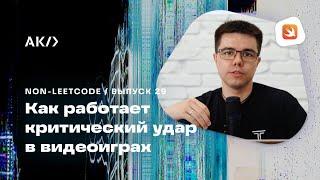 AK/>

NON-LEETCODE / ВЫПУСК 29

Как работает критический удар в видеоиграх